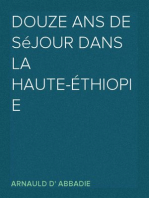 DOUZE ANS DE SéJOUR DANS LA HAUTE-ÉTHIOPIE

ARNAULD D' ABBADIE